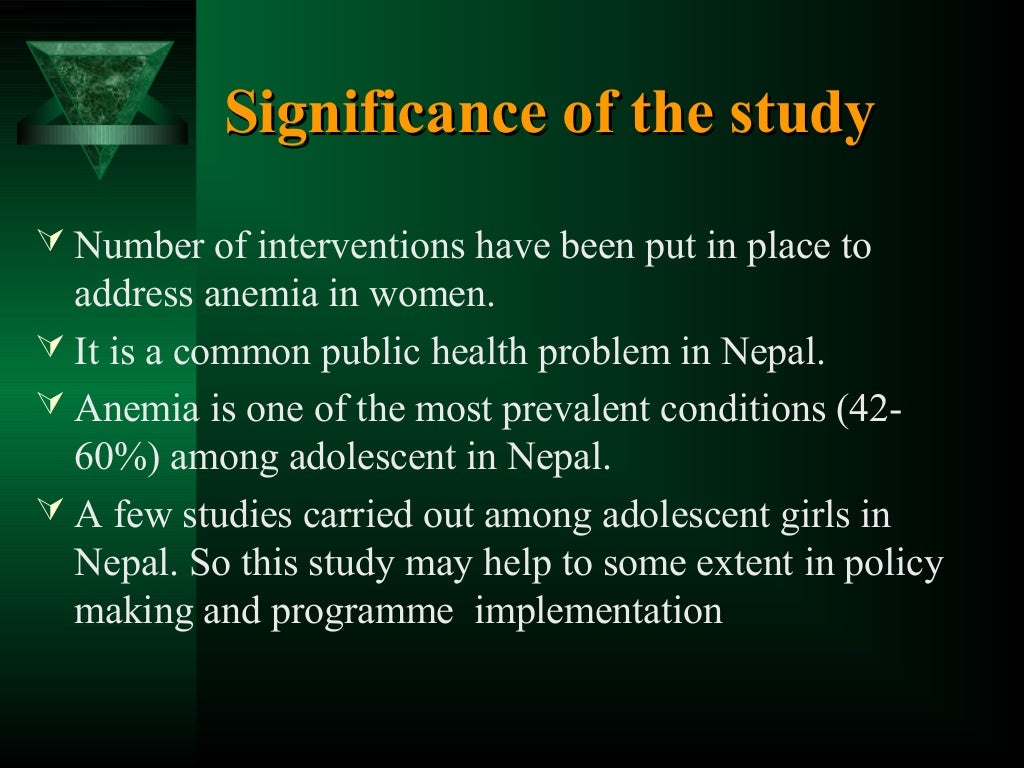 Significance of the study

Number of interventions have been put in place to address anemia in women.

It is a common public health problem in Nepal.

Anemia is one of the most prevalent conditions (42-60%) among adolescent in Nepal.

A few studies carried out among adolescent girls in Nepal. So this study may help to some extent in policy making and programme implementation